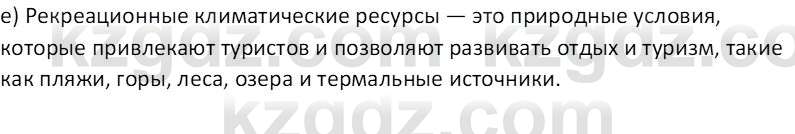 е) Рекреационные климатические ресурсы — это природные условия, которые привлекают туристов и позволяют развивать отдых и туризм, такие как пляжи, горы, леса, озера и термальные источники.

kzgdz.com kzgdz.co

kzgdz.com